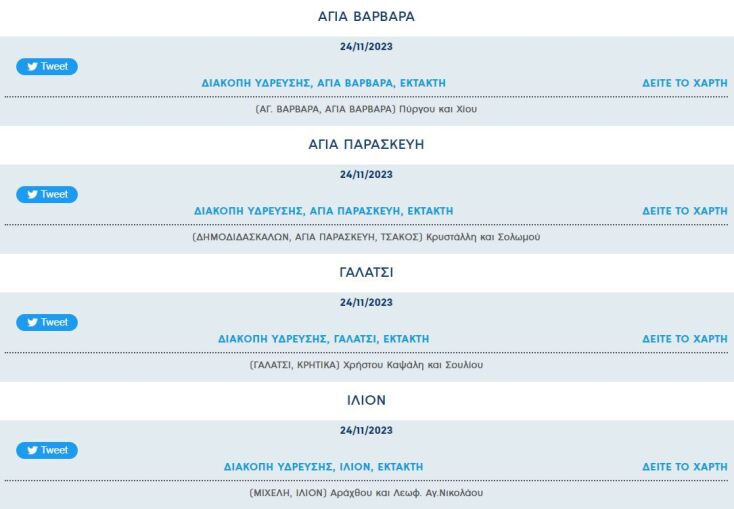 ΑΓΙΑ ΒΑΡΒΑΡΑ

24/11/2023

Tweet

ΔΙΑΚΟΠΗ ΥΔΡΕΥΣΗΣ, ΑΓΙΑ ΒΑΡΒΑΡΑ, ΕΚΤΑΚΤΗ

ΔΕΙΤΕ ΤΟ ΧΑΡΤΗ

(ΑΓ. ΒΑΡΒΑΡΑ, ΑΓΙΑ ΒΑΡΒΑΡΑ) Πύργου και Χίου

ΑΓΙΑ ΠΑΡΑΣΚΕΥΗ

24/11/2023

Tweet

ΔΙΑΚΟΠΗ ΥΔΡΕΥΣΗΣ, ΑΓΙΑ ΠΑΡΑΣΚΕΥΗ, ΕΚΤΑΚΤΗ

ΔΕΙΤΕ ΤΟ ΧΑΡΤΗ

(ΔΗΜΟΔΙΔΑΣΚΑΛΩΝ, ΑΓΙΑ ΠΑΡΑΣΚΕΥΗ, ΤΣΑΚΟΣ) Κρυστάλλη και Σολωμού

ΓΑΛΑΤΣΙ

24/11/2023

Tweet

ΔΙΑΚΟΠΗ ΥΔΡΕΥΣΗΣ, ΓΑΛΑΤΣΙ, ΕΚΤΑΚΤΗ

ΔΕΙΤΕ ΤΟ ΧΑΡΤΗ

(ΓΑΛΑΤΣΙ, ΚΡΗΤΙΚΑ) Χρήστου Καψάλη και Σουλίου

ΙΛΙΟΝ

24/11/2023

Tweet

ΔΙΑΚΟΠΗ ΥΔΡΕΥΣΗΣ, ΙΛΙΟΝ, ΕΚΤΑΚΤΗ

ΔΕΙΤΕ ΤΟ ΧΑΡΤΗ

(ΜΙΧΕΛΗ, ΙΛΙΟΝ) Αράχθου και Λεωφ. Αγ.Νικολάου